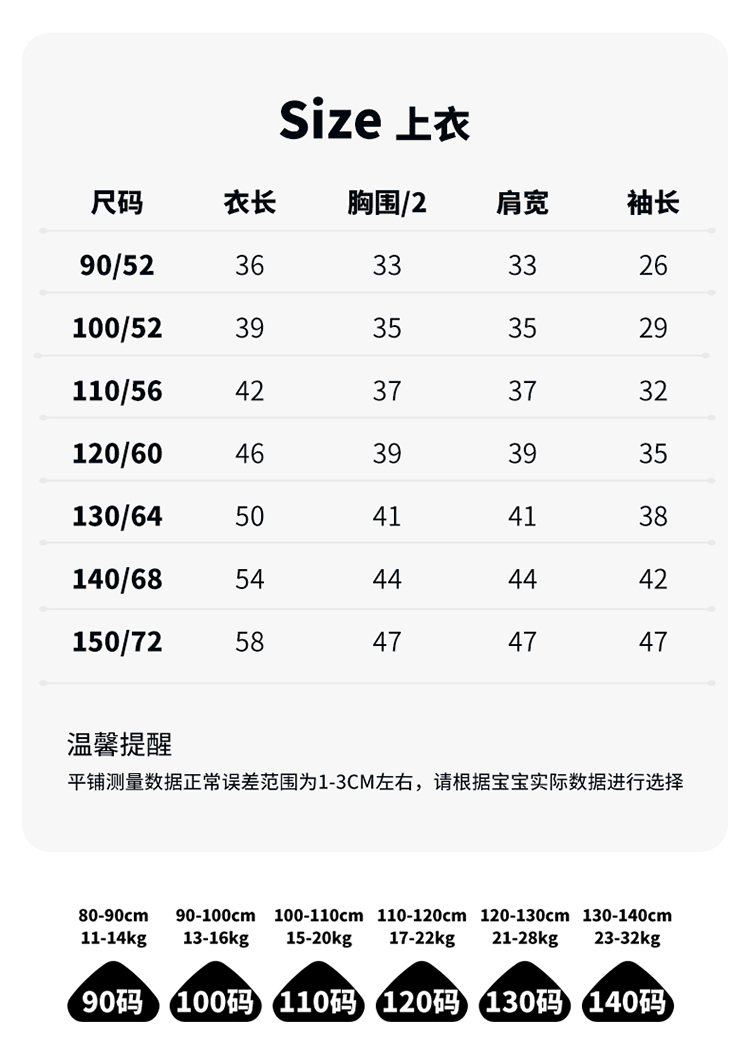 Size 上衣

| 尺码 | 衣长 | 胸围/2 | 肩宽 | 袖长 |
|---|---|---|---|---|
| 90/52 | 36 | 33 | 33 | 26 |
| 100/52 | 39 | 35 | 35 | 29 |
| 110/56 | 42 | 37 | 37 | 32 |
| 120/60 | 46 | 39 | 39 | 35 |
| 130/64 | 50 | 41 | 41 | 38 |
| 140/68 | 54 | 44 | 44 | 42 |
| 150/72 | 58 | 47 | 47 | 47 |

温馨提醒
平铺测量数据正常误差范围为1-3CM左右，请根据宝宝实际数据进行选择

80-90cm 11-14kg 90码
90-100cm 13-16kg 100码
100-110cm 15-20kg 110码
110-120cm 17-22kg 120码
120-130cm 21-28kg 130码
130-140cm 23-32kg 140码